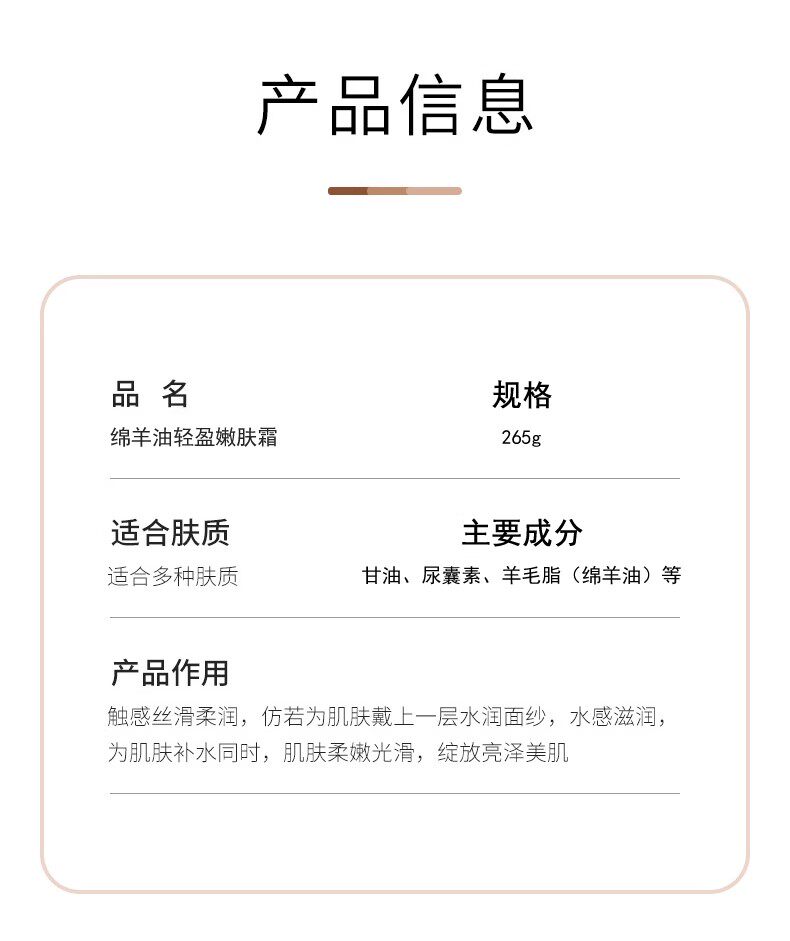 产品信息

品 名
绵羊油轻盈嫩肤霜

规格
265g

适合肤质
适合多种肤质

主要成分
甘油、尿囊素、羊毛脂（绵羊油）等

产品作用
触感丝滑柔润，仿若为肌肤戴上一层水润面纱，水感滋润，为肌肤补水同时，肌肤柔嫩光滑，绽放亮泽美肌